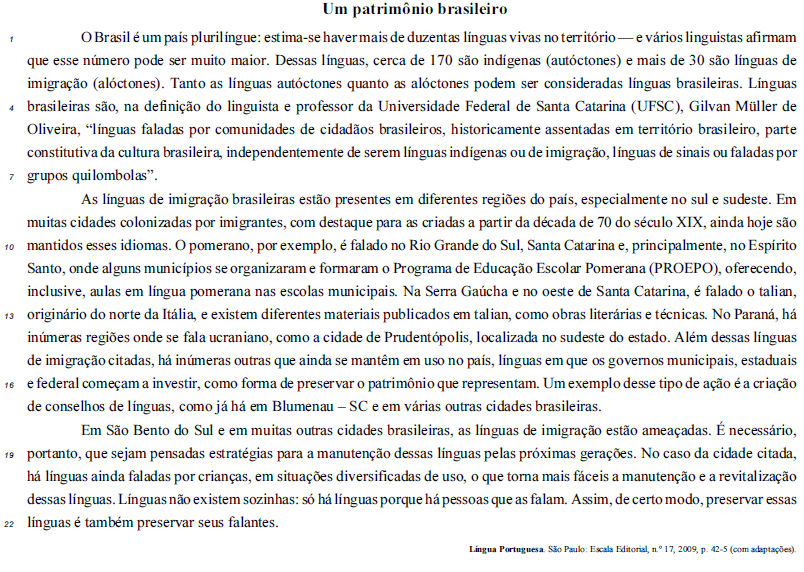 Um patrimônio brasileiro

1 O Brasil é um país plurilíngue: estima-se haver mais de duzentas línguas vivas no território — e vários linguistas afirmam que esse número pode ser muito maior. Dessas línguas, cerca de 170 são indígenas (autóctones) e mais de 30 são línguas de imigração (alóctones). Tanto as línguas autóctones quanto as alóctones podem ser consideradas línguas brasileiras. Línguas 4 brasileiras são, na definição do linguista e professor da Universidade Federal de Santa Catarina (UFSC), Gilvan Müller de Oliveira, "línguas faladas por comunidades de cidadãos brasileiros, historicamente assentadas em território brasileiro, parte constitutiva da cultura brasileira, independentemente de serem línguas indígenas ou de imigração, línguas de sinais ou faladas por 7 grupos quilombolas".

As línguas de imigração brasileiras estão presentes em diferentes regiões do país, especialmente no sul e sudeste. Em muitas cidades colonizadas por imigrantes, com destaque para as criadas a partir da década de 70 do século XIX, ainda hoje são 10 mantidos esses idiomas. O pomerano, por exemplo, é falado no Rio Grande do Sul, Santa Catarina e, principalmente, no Espírito Santo, onde alguns municípios se organizaram e formaram o Programa de Educação Escolar Pomerana (PROEPO), oferecendo, inclusive, aulas em língua pomerana nas escolas municipais. Na Serra Gaúcha e no oeste de Santa Catarina, é falado o talian, 13 originário do norte da Itália, e existem diferentes materiais publicados em talian, como obras literárias e técnicas. No Paraná, há inúmeras regiões onde se fala ucraniano, como a cidade de Prudentópolis, localizada no sudeste do estado. Além dessas línguas de imigração citadas, há inúmeras outras que ainda se mantêm em uso no país, línguas em que os governos municipais, estaduais 16 e federal começam a investir, como forma de preservar o patrimônio que representam. Um exemplo desse tipo de ação é a criação de conselhos de línguas, como já há em Blumenau – SC e em várias outras cidades brasileiras.

Em São Bento do Sul e em muitas outras cidades brasileiras, as línguas de imigração estão ameaçadas. É necessário, 19 portanto, que sejam pensadas estratégias para a manutenção dessas línguas pelas próximas gerações. No caso da cidade citada, há línguas ainda faladas por crianças, em situações diversificadas de uso, o que torna mais fáceis a manutenção e a revitalização dessas línguas. Línguas não existem sozinhas: só há línguas porque há pessoas que as falam. Assim, de certo modo, preservar essas 22 línguas é também preservar seus falantes.

Língua Portuguesa. São Paulo: Escala Editorial, n.º 17, 2009, p. 42-5 (com adaptações).